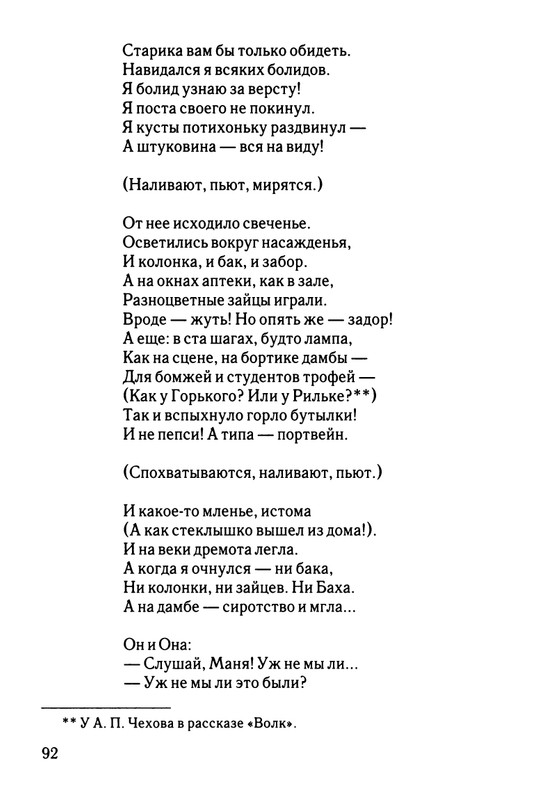 Старика вам бы только обидеть.
Навидался я всяких болидов.
Я болид узнаю за версту!
Я поста своего не покинул.
Я кусты потихоньку раздвинул —
А штуковина — вся на виду!

(Наливают, пьют, мирятся.)

От нее исходило свеченье.
Осветились вокруг насажденья,
И колонка, и бак, и забор.
А на окнах аптеки, как в зале,
Разноцветные зайцы играли.
Вроде — жуть! Но опять же — задор!
А еще: в ста шагах, будто лампа,
Как на сцене, на бортике дамбы —
Для бомжей и студентов трофей —
(Как у Горького? Или у Рильке?**)
Так и вспыхнуло горло бутылки!
И не пепси! А типа — портвейн.

(Спохватываются, наливают, пьют.)

И какое-то мленье, истома
(А как стеклышко вышел из дома!).
И на веки дремота легла.
А когда я очнулся — ни бака,
Ни колонки, ни зайцев. Ни Баха.
А на дамбе — сиротство и мгла...

Он и Она:
— Слушай, Маня! Уж не мы ли...
— Уж не мы ли это были?

** У А. П. Чехова в рассказе «Волк».

92